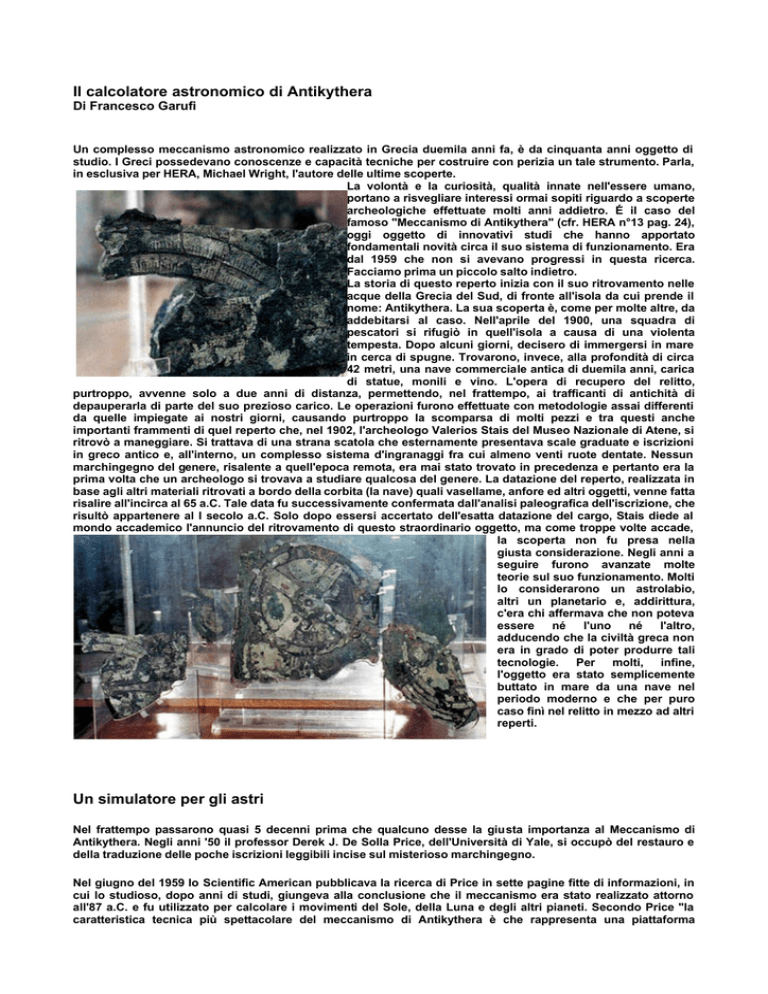 Il calcolatore astronomico di Antikythera
Di Francesco Garufi

Un complesso meccanismo astronomico realizzato in Grecia duemila anni fa, è da cinquanta anni oggetto di studio. I Greci possedevano conoscenze e capacità tecniche per costruire con perizia un tale strumento. Parla, in esclusiva per HERA, Michael Wright, l'autore delle ultime scoperte.

La volontà e la curiosità, qualità innate nell'essere umano, portano a risvegliare interessi ormai sopiti riguardo a scoperte archeologiche effettuate molti anni addietro. È il caso del famoso "Meccanismo di Antikythera" (cfr. HERA n°13 pag. 24), oggi oggetto di innovativi studi che hanno apportato fondamentali novità circa il suo sistema di funzionamento. Era dal 1959 che non si avevano progressi in questa ricerca. Facciamo prima un piccolo salto indietro.

La storia di questo reperto inizia con il suo ritrovamento nelle acque della Grecia del Sud, di fronte all'isola da cui prende il nome: Antikythera. La sua scoperta è, come per molte altre, da addebitarsi al caso. Nell'aprile del 1900, una squadra di pescatori si rifugiò in quell'isola a causa di una violenta tempesta. Dopo alcuni giorni, decisero di immergersi in mare in cerca di spugne. Trovarono, invece, alla profondità di circa 42 metri, una nave commerciale antica di duemila anni, carica di statue, monili e vino. L'opera di recupero del relitto, purtroppo, avvenne solo a due anni di distanza, permettendo, nel frattempo, ai trafficanti di antichità di depauperarla di parte del suo prezioso carico. Le operazioni furono effettuate con metodologie assai differenti da quelle impiegate ai nostri giorni, causando purtroppo la scomparsa di molti pezzi e tra questi anche importanti frammenti di quel reperto che, nel 1902, l'archeologo Valerios Stais del Museo Nazionale di Atene, si ritrovò a maneggiare. Si trattava di una strana scatola che esternamente presentava scale graduate e iscrizioni in greco antico e, all'interno, un complesso sistema d'ingranaggi fra cui almeno venti ruote dentate. Nessun marchingegno del genere, risalente a quell'epoca remota, era mai stato trovato in precedenza e pertanto era la prima volta che un archeologo si trovava a studiare qualcosa del genere. La datazione del reperto, realizzata in base agli altri materiali ritrovati a bordo della corbita (la nave) quali vasellame, anfore ed altri oggetti, venne fatta risalire all'incirca al 65 a.C. Tale data fu successivamente confermata dall'analisi paleografica dell'iscrizione, che risultò appartenere al I secolo a.C. Solo dopo essersi accertato dell'esatta datazione del cargo, Stais diede al mondo accademico l'annuncio del ritrovamento di questo straordinario oggetto, ma come troppe volte accade, la scoperta non fu presa nella giusta considerazione. Negli anni a seguire furono avanzate molte teorie sul suo funzionamento. Molti lo considerarono un astrolabio, altri un planetario e, addirittura, c'era chi affermava che non poteva essere né l'uno né l'altro, adducendo che la civiltà greca non era in grado di poter produrre tali tecnologie. Per molti, infine, l'oggetto era stato semplicemente buttato in mare da una nave nel periodo moderno e che per puro caso finì nel relitto in mezzo ad altri reperti.

Un simulatore per gli astri

Nel frattempo passarono quasi 5 decenni prima che qualcuno desse la giusta importanza al Meccanismo di Antikythera. Negli anni '50 il professor Derek J. De Solla Price, dell'Università di Yale, si occupò del restauro e della traduzione delle poche iscrizioni leggibili incise sul misterioso marchingegno.

Nel giugno del 1959 lo Scientific American pubblicava la ricerca di Price in sette pagine fitte di informazioni, in cui lo studioso, dopo anni di studi, giungeva alla conclusione che il meccanismo era stato realizzato attorno all'87 a.C. e fu utilizzato per calcolare i movimenti del Sole, della Luna e degli altri pianeti. Secondo Price "la caratteristica tecnica più spettacolare del meccanismo di Antikythera è che rappresenta una piattaforma